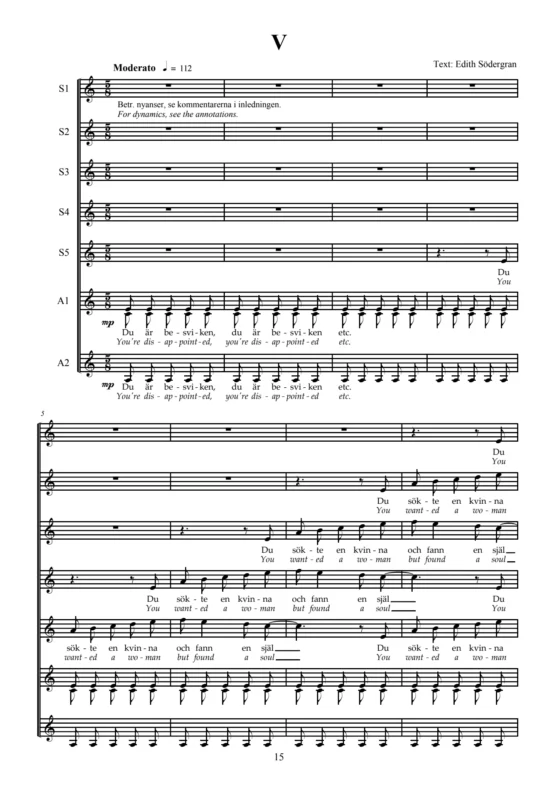 V

Moderato ♩ = 112

Text: Edith Södergran

S1

Betr. nyanser, se kommentarerna i inledningen.
For dynamics, see the annotations.

S2

S3

S4

S5

Du
You

A1

mp

Du är be - svi - ken, du är be - svi - ken etc.
You're dis - ap - point - ed, you're dis - ap - point - ed etc.

A2

mp

Du är be - svi - ken, du är be - svi - ken etc.
You're dis - ap - point - ed, you're dis - ap - point - ed etc.

5

Du
You

Du sök - te en kvin - na
You want - ed a wo - man

Du sök - te en kvin - na och fann en själ
You want - ed a wo - man but found a soul

Du sök - te en kvin - na och fann en själ Du
You want - ed a wo - man but found a soul You

sök - te en kvin - na och fann en själ Du sök - te en kvin - na
want - ed a wo - man but found a soul You want - ed a wo - man

15